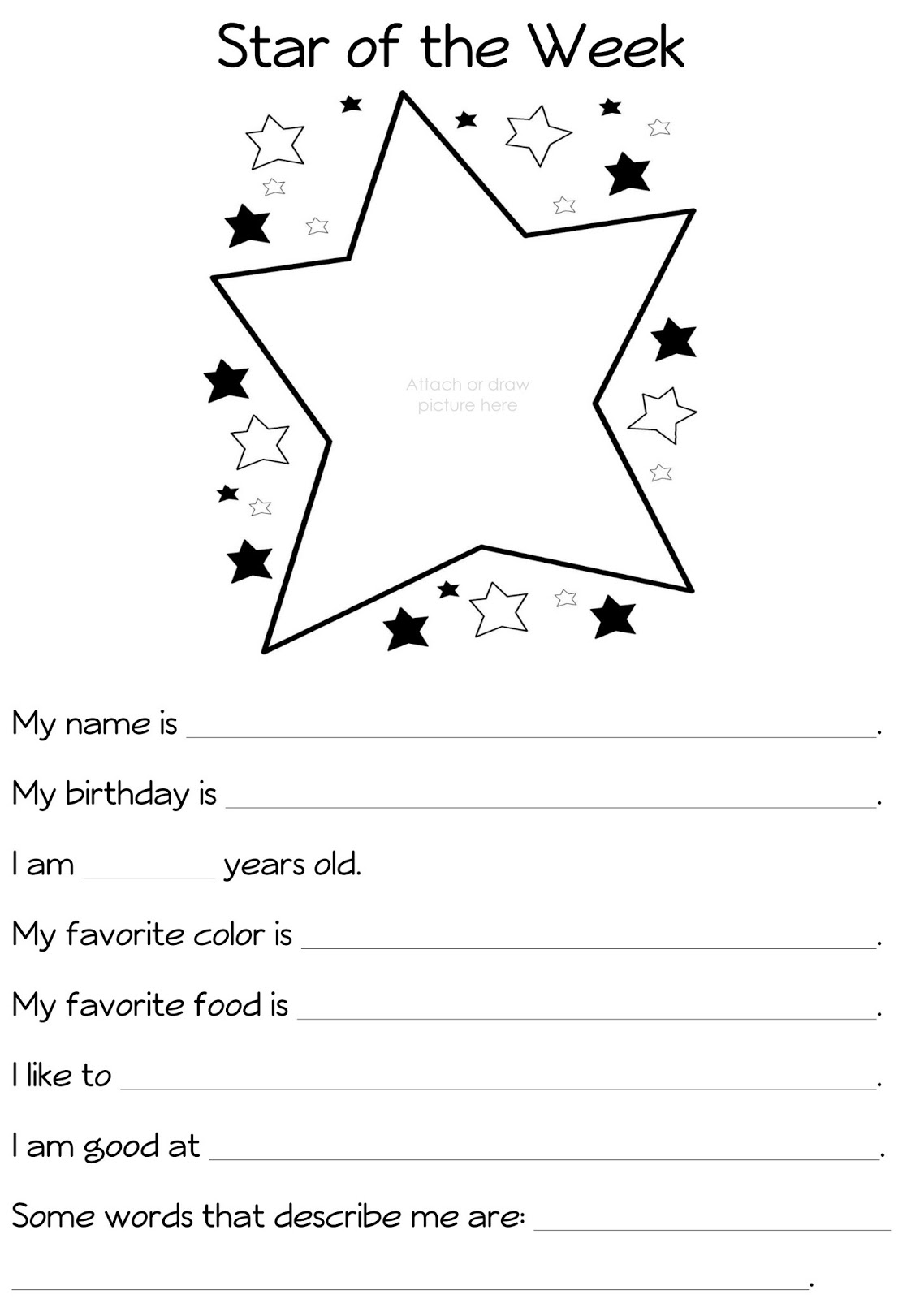 Star of the Week

Attach or draw picture here

My name is ____.

My birthday is ____.

I am ____ years old.

My favorite color is ____.

My favorite food is ____.

I like to ____.

I am good at ____.

Some words that describe me are: ____

____.